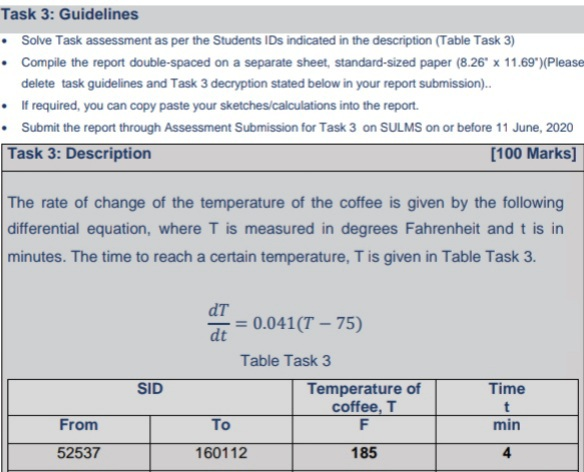 Task 3: Guidelines

• Solve Task assessment as per the Students IDs indicated in the description (Table Task 3)
• Compile the report double-spaced on a separate sheet, standard-sized paper (8.26" x 11.69")(Please delete task guidelines and Task 3 decryption stated below in your report submission)..
• If required, you can copy paste your sketches/calculations into the report.
• Submit the report through Assessment Submission for Task 3 on SULMS on or before 11 June, 2020

Task 3: Description [100 Marks]

The rate of change of the temperature of the coffee is given by the following differential equation, where T is measured in degrees Fahrenheit and t is in minutes. The time to reach a certain temperature, T is given in Table Task 3.

$\frac{dT}{dt} = 0.041(T - 75)$

Table Task 3

| SID | | Temperature of coffee, T | Time t |
|---|---|---|---|
| From | To | F | min |
| 52537 | 160112 | 185 | 4 |